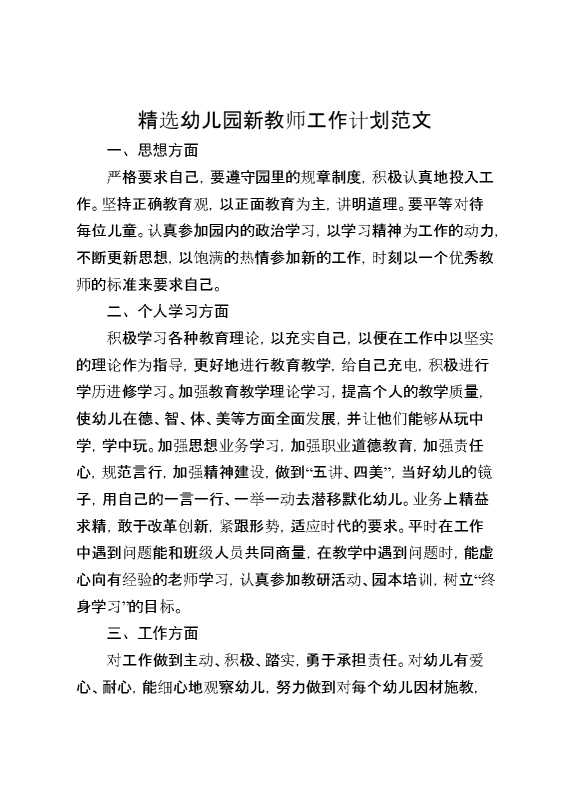 精选幼儿园新教师工作计划范文

一、思想方面

严格要求自己，要遵守园里的规章制度，积极认真地投入工作。坚持正确教育观，以正面教育为主，讲明道理。要平等对待每位儿童。认真参加园内的政治学习，以学习精神为工作的动力，不断更新思想，以饱满的热情参加新的工作，时刻以一个优秀教师的标准来要求自己。

二、个人学习方面

积极学习各种教育理论，以充实自己，以便在工作中以坚实的理论作为指导，更好地进行教育教学，给自己充电，积极进行学历进修学习。加强教育教学理论学习，提高个人的教学质量，使幼儿在德、智、体、美等方面全面发展，并让他们能够从玩中学，学中玩。加强思想业务学习，加强职业道德教育，加强责任心，规范言行，加强精神建设，做到“五讲、四美”，当好幼儿的镜子，用自己的一言一行、一举一动去潜移默化幼儿。业务上精益求精，敢于改革创新，紧跟形势，适应时代的要求。平时在工作中遇到问题能和班级人员共同商量，在教学中遇到问题时，能虚心向有经验的老师学习，认真参加教研活动、园本培训，树立“终身学习”的目标。

三、工作方面

对工作做到主动、积极、踏实，勇于承担责任。对幼儿有爱心、耐心，能细心地观察幼儿，努力做到对每个幼儿因材施教，